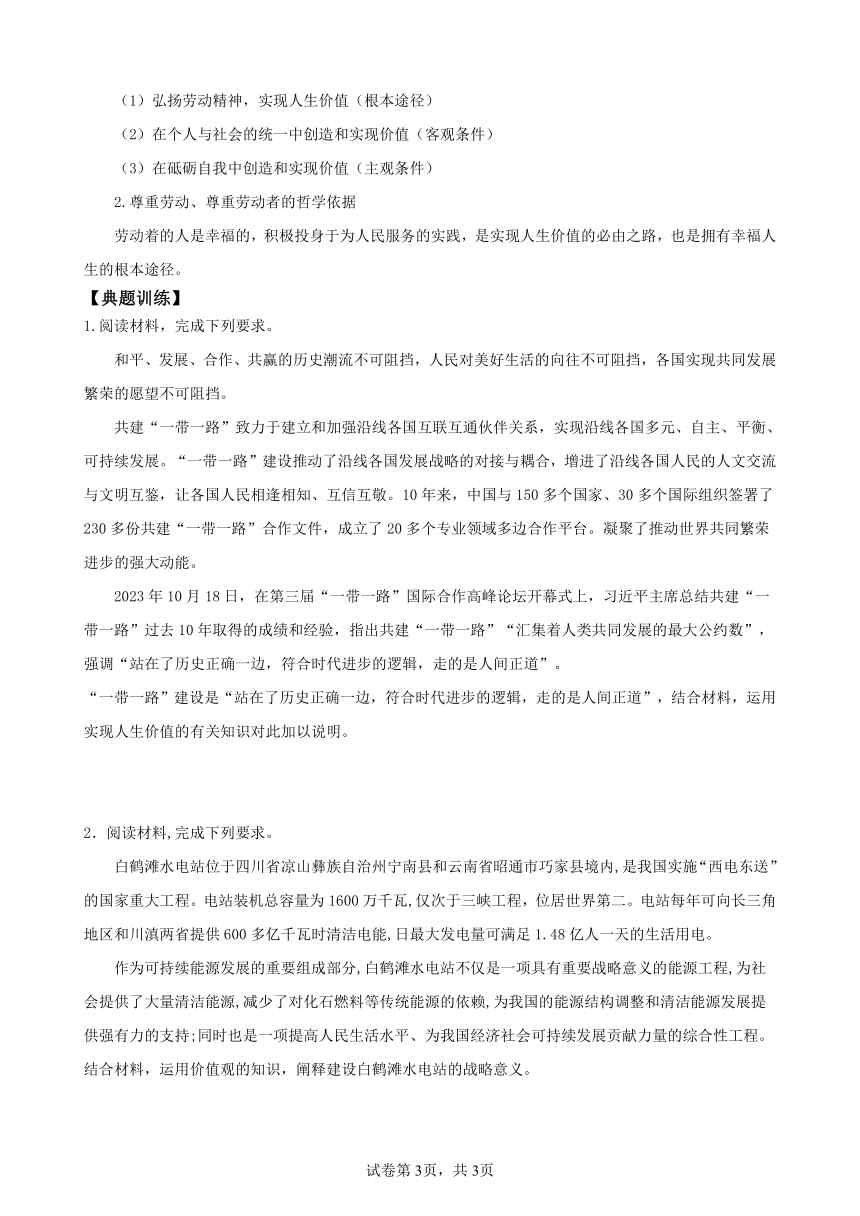 （1）弘扬劳动精神，实现人生价值（根本途径）

（2）在个人与社会的统一中创造和实现价值（客观条件）

（3）在砥砺自我中创造和实现价值（主观条件）

2.尊重劳动、尊重劳动者的哲学依据

劳动着的人是幸福的，积极投身于为人民服务的实践，是实现人生价值的必由之路，也是拥有幸福人生的根本途径。

【典题训练】

1.阅读材料，完成下列要求。

和平、发展、合作、共赢的历史潮流不可阻挡，人民对美好生活的向往不可阻挡，各国实现共同发展繁荣的愿望不可阻挡。

共建“一带一路”致力于建立和加强沿线各国互联互通伙伴关系，实现沿线各国多元、自主、平衡、可持续发展。“一带一路”建设推动了沿线各国发展战略的对接与耦合，增进了沿线各国人民的人文交流与文明互鉴，让各国人民相逢相知、互信互敬。10年来，中国与150多个国家、30多个国际组织签署了230多份共建“一带一路”合作文件，成立了20多个专业领域多边合作平台。凝聚了推动世界共同繁荣进步的强大动能。

2023年10月18日，在第三届“一带一路”国际合作高峰论坛开幕式上，习近平主席总结共建“一带一路”过去10年取得的成绩和经验，指出共建“一带一路”“汇集着人类共同发展的最大公约数”，强调“站在了历史正确一边，符合时代进步的逻辑，走的是人间正道”。

“一带一路”建设是“站在了历史正确一边，符合时代进步的逻辑，走的是人间正道”，结合材料，运用实现人生价值的有关知识对此加以说明。

2．阅读材料,完成下列要求。

白鹤滩水电站位于四川省凉山彝族自治州宁南县和云南省昭通市巧家县境内,是我国实施“西电东送”的国家重大工程。电站装机总容量为1600万千瓦,仅次于三峡工程，位居世界第二。电站每年可向长三角地区和川滇两省提供600多亿千瓦时清洁电能,日最大发电量可满足1.48亿人一天的生活用电。

作为可持续能源发展的重要组成部分,白鹤滩水电站不仅是一项具有重要战略意义的能源工程,为社会提供了大量清洁能源,减少了对化石燃料等传统能源的依赖,为我国的能源结构调整和清洁能源发展提供强有力的支持;同时也是一项提高人民生活水平、为我国经济社会可持续发展贡献力量的综合性工程。

结合材料，运用价值观的知识，阐释建设白鹤滩水电站的战略意义。

试卷第3页，共3页